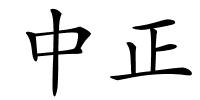 中正